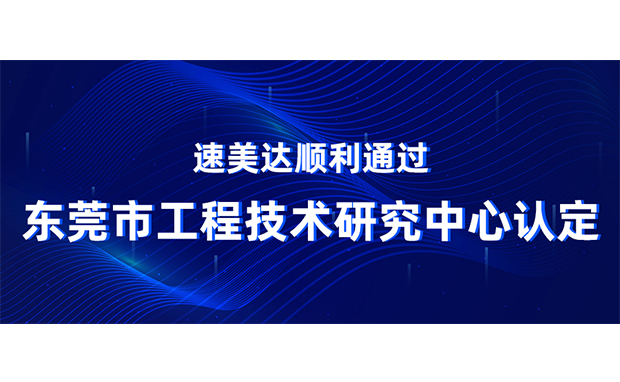 速美达顺利通过

东莞市工程技术研究中心认定